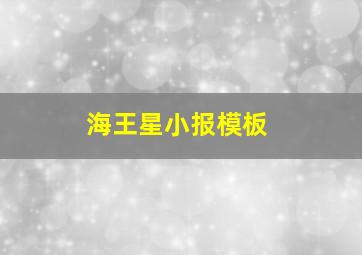 海王星小报模板